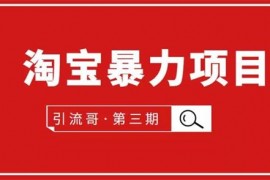 淘宝暴力项目

引流哥·第三期